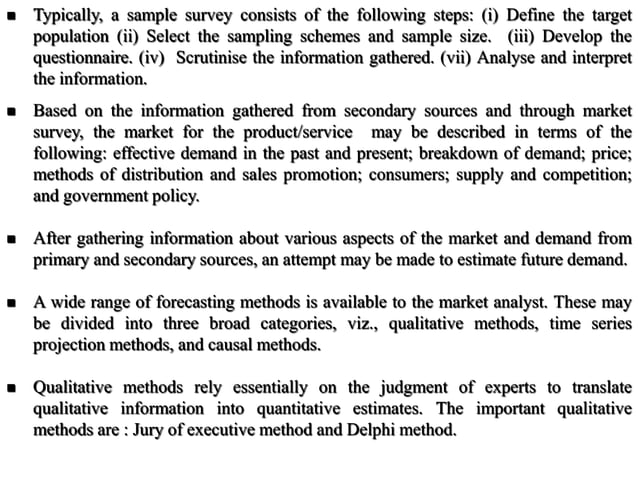 ▪ Typically, a sample survey consists of the following steps: (i) Define the target population (ii) Select the sampling schemes and sample size. (iii) Develop the questionnaire. (iv) Scrutinise the information gathered. (vii) Analyse and interpret the information.

▪ Based on the information gathered from secondary sources and through market survey, the market for the product/service may be described in terms of the following: effective demand in the past and present; breakdown of demand; price; methods of distribution and sales promotion; consumers; supply and competition; and government policy.

▪ After gathering information about various aspects of the market and demand from primary and secondary sources, an attempt may be made to estimate future demand.

▪ A wide range of forecasting methods is available to the market analyst. These may be divided into three broad categories, viz., qualitative methods, time series projection methods, and causal methods.

▪ Qualitative methods rely essentially on the judgment of experts to translate qualitative information into quantitative estimates. The important qualitative methods are : Jury of executive method and Delphi method.